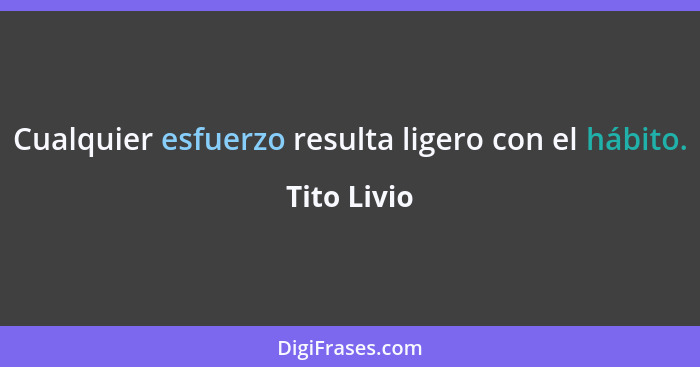 Cualquier esfuerzo resulta ligero con el hábito.

Tito Livio

DigiFrases.com